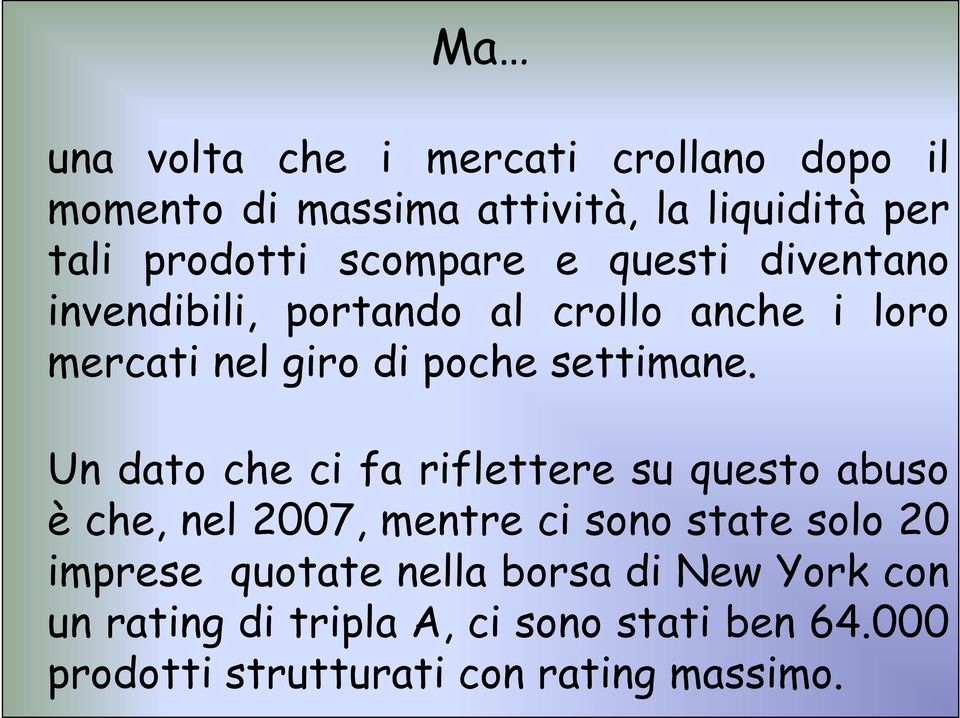 Ma…

una volta che i mercati crollano dopo il momento di massima attività, la liquidità per tali prodotti scompare e questi diventano invendibili, portando al crollo anche i loro mercati nel giro di poche settimane.

Un dato che ci fa riflettere su questo abuso è che, nel 2007, mentre ci sono state solo 20 imprese quotate nella borsa di New York con un rating di tripla A, ci sono stati ben 64.000 prodotti strutturati con rating massimo.